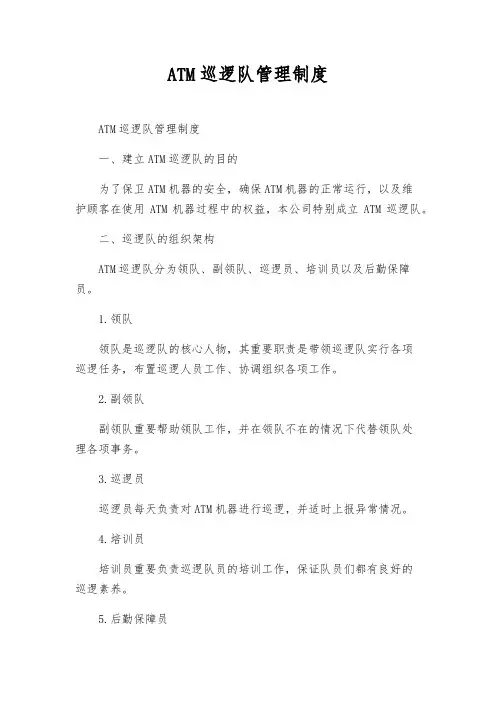 ATM巡逻队管理制度

ATM巡逻队管理制度

一、建立ATM巡逻队的目的

为了保卫ATM机器的安全，确保ATM机器的正常运行，以及维护顾客在使用 ATM 机器过程中的权益，本公司特别成立 ATM 巡逻队。

二、巡逻队的组织架构

ATM巡逻队分为领队、副领队、巡逻员、培训员以及后勤保障员。

1.领队

领队是巡逻队的核心人物，其重要职责是带领巡逻队实行各项巡逻任务，布置巡逻人员工作、协调组织各项工作。

2.副领队

副领队重要帮助领队工作，并在领队不在的情况下代替领队处理各项事务。

3.巡逻员

巡逻员每天负责对ATM机器进行巡逻，并适时上报异常情况。

4.培训员

培训员重要负责巡逻队员的培训工作，保证队员们都有良好的巡逻素养。

5.后勤保障员